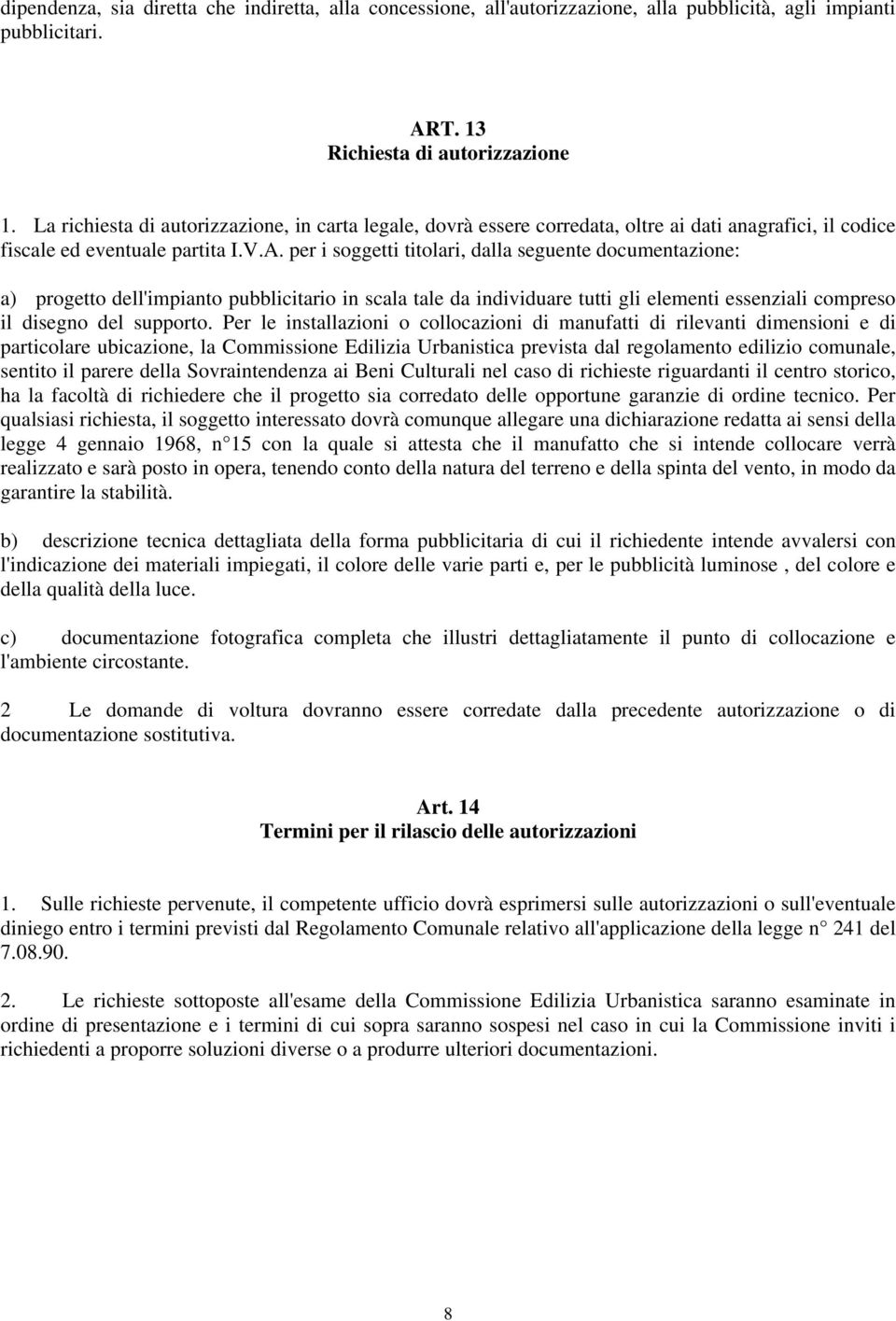 dipendenza, sia diretta che indiretta, alla concessione, all'autorizzazione, alla pubblicità, agli impianti pubblicitari.

ART. 13
Richiesta di autorizzazione

1. La richiesta di autorizzazione, in carta legale, dovrà essere corredata, oltre ai dati anagrafici, il codice fiscale ed eventuale partita I.V.A. per i soggetti titolari, dalla seguente documentazione:

a) progetto dell'impianto pubblicitario in scala tale da individuare tutti gli elementi essenziali compreso il disegno del supporto. Per le installazioni o collocazioni di manufatti di rilevanti dimensioni e di particolare ubicazione, la Commissione Edilizia Urbanistica prevista dal regolamento edilizio comunale, sentito il parere della Sovraintendenza ai Beni Culturali nel caso di richieste riguardanti il centro storico, ha la facoltà di richiedere che il progetto sia corredato delle opportune garanzie di ordine tecnico. Per qualsiasi richiesta, il soggetto interessato dovrà comunque allegare una dichiarazione redatta ai sensi della legge 4 gennaio 1968, n° 15 con la quale si attesta che il manufatto che si intende collocare verrà realizzato e sarà posto in opera, tenendo conto della natura del terreno e della spinta del vento, in modo da garantire la stabilità.

b) descrizione tecnica dettagliata della forma pubblicitaria di cui il richiedente intende avvalersi con l'indicazione dei materiali impiegati, il colore delle varie parti e, per le pubblicità luminose , del colore e della qualità della luce.

c) documentazione fotografica completa che illustri dettagliatamente il punto di collocazione e l'ambiente circostante.

2 Le domande di voltura dovranno essere corredate dalla precedente autorizzazione o di documentazione sostitutiva.

Art. 14
Termini per il rilascio delle autorizzazioni

1. Sulle richieste pervenute, il competente ufficio dovrà esprimersi sulle autorizzazioni o sull'eventuale diniego entro i termini previsti dal Regolamento Comunale relativo all'applicazione della legge n° 241 del 7.08.90.

2. Le richieste sottoposte all'esame della Commissione Edilizia Urbanistica saranno esaminate in ordine di presentazione e i termini di cui sopra saranno sospesi nel caso in cui la Commissione inviti i richiedenti a proporre soluzioni diverse o a produrre ulteriori documentazioni.

8